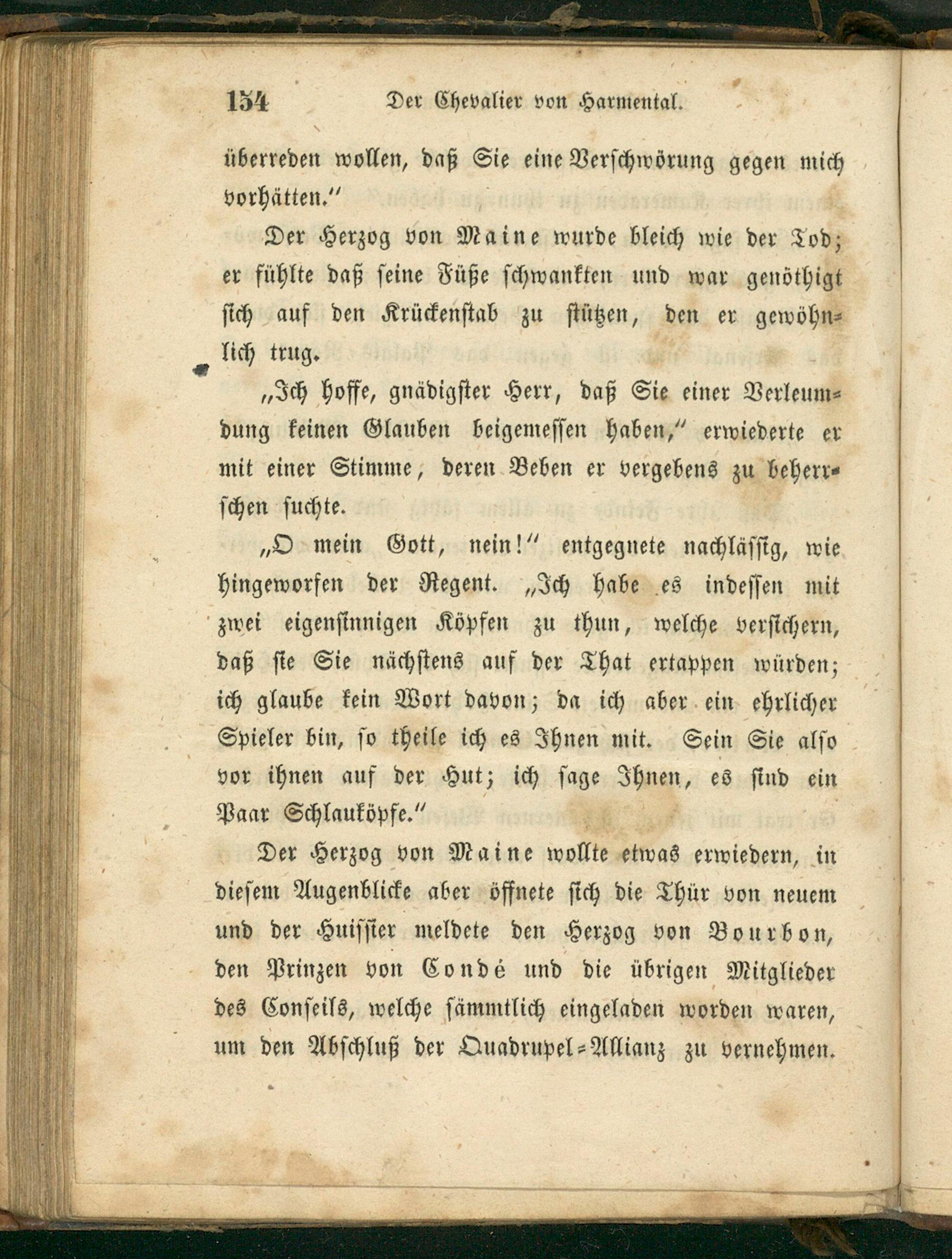 154 Der Chevalier von Harmental.

überreden wollen, daß Sie eine Verschwörung gegen mich vorhätten."

Der Herzog von Maine wurde bleich wie der Tod; er fühlte daß seine Füße schwankten und war genöthigt sich auf den Krückenstab zu stützen, den er gewöhnlich trug.

„Ich hoffe, gnädigster Herr, daß Sie einer Verleumdung keinen Glauben beigemessen haben," erwiederte er mit einer Stimme, deren Beben er vergebens zu beherrschen suchte.

„O mein Gott, nein!" entgegnete nachlässig, wie hingeworfen der Regent. „Ich habe es indessen mit zwei eigensinnigen Köpfen zu thun, welche versichern, daß sie Sie nächstens auf der That ertappen würden; ich glaube kein Wort davon; da ich aber ein ehrlicher Spieler bin, so theile ich es Ihnen mit. Sein Sie also vor ihnen auf der Hut; ich sage Ihnen, es sind ein Paar Schlauköpfe."

Der Herzog von Maine wollte etwas erwiedern, in diesem Augenblicke aber öffnete sich die Thür von neuem und der Huissier meldete den Herzog von Bourbon, den Prinzen von Condé und die übrigen Mitglieder des Conseils, welche sämmtlich eingeladen worden waren, um den Abschluß der Quadrupel-Allianz zu vernehmen.